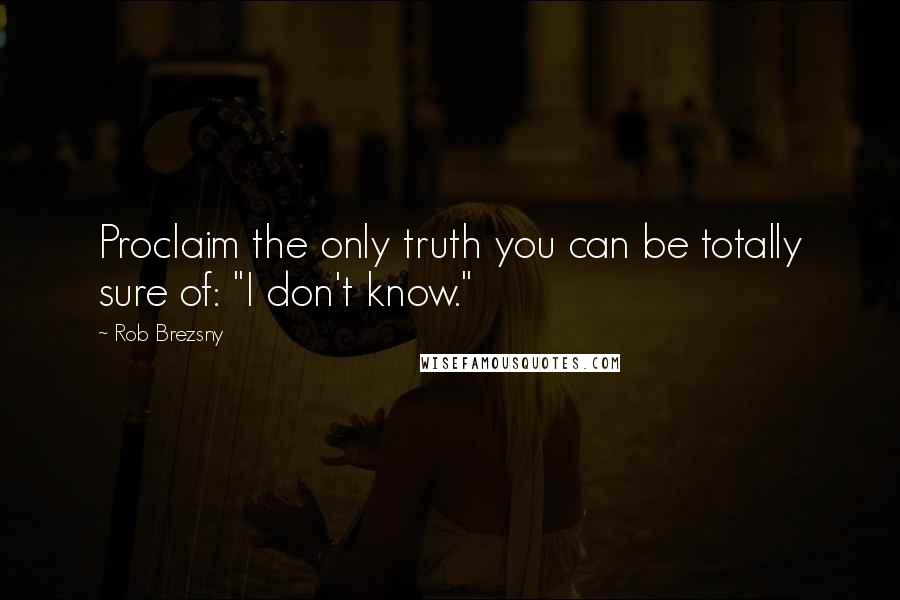 Proclaim the only truth you can be totally sure of: "I don't know."

~ Rob Brezsny

WISEFAMOUSQUOTES.COM